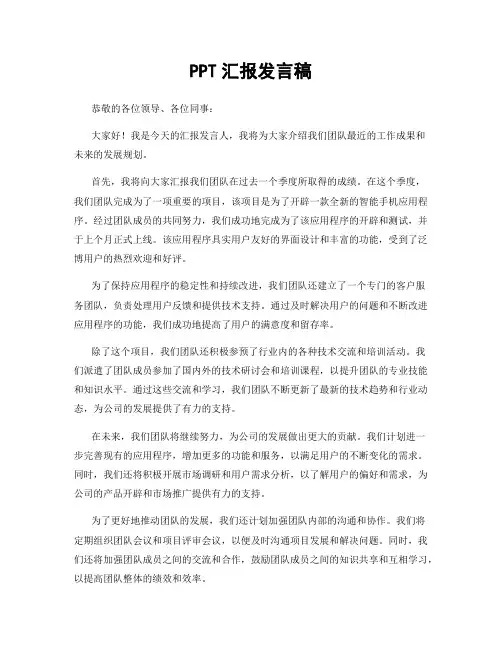 PPT 汇报发言稿

恭敬的各位领导、各位同事：

大家好！我是今天的汇报发言人，我将为大家介绍我们团队最近的工作成果和未来的发展规划。

首先，我将向大家汇报我们团队在过去一个季度所取得的成绩。在这个季度，我们团队完成为了一项重要的项目，该项目是为了开辟一款全新的智能手机应用程序。经过团队成员的共同努力，我们成功地完成为了该应用程序的开辟和测试，并于上个月正式上线。该应用程序具实用户友好的界面设计和丰富的功能，受到了泛博用户的热烈欢迎和好评。

为了保持应用程序的稳定性和持续改进，我们团队还建立了一个专门的客户服务团队，负责处理用户反馈和提供技术支持。通过及时解决用户的问题和不断改进应用程序的功能，我们成功地提高了用户的满意度和留存率。

除了这个项目，我们团队还积极参预了行业内的各种技术交流和培训活动。我们派遣了团队成员参加了国内外的技术研讨会和培训课程，以提升团队的专业技能和知识水平。通过这些交流和学习，我们团队不断更新了最新的技术趋势和行业动态，为公司的发展提供了有力的支持。

在未来，我们团队将继续努力，为公司的发展做出更大的贡献。我们计划进一步完善现有的应用程序，增加更多的功能和服务，以满足用户的不断变化的需求。同时，我们还将积极开展市场调研和用户需求分析，以了解用户的偏好和需求，为公司的产品开辟和市场推广提供有力的支持。

为了更好地推动团队的发展，我们还计划加强团队内部的沟通和协作。我们将定期组织团队会议和项目评审会议，以便及时沟通项目发展和解决问题。同时，我们还将加强团队成员之间的交流和合作，鼓励团队成员之间的知识共享和互相学习，以提高团队整体的绩效和效率。